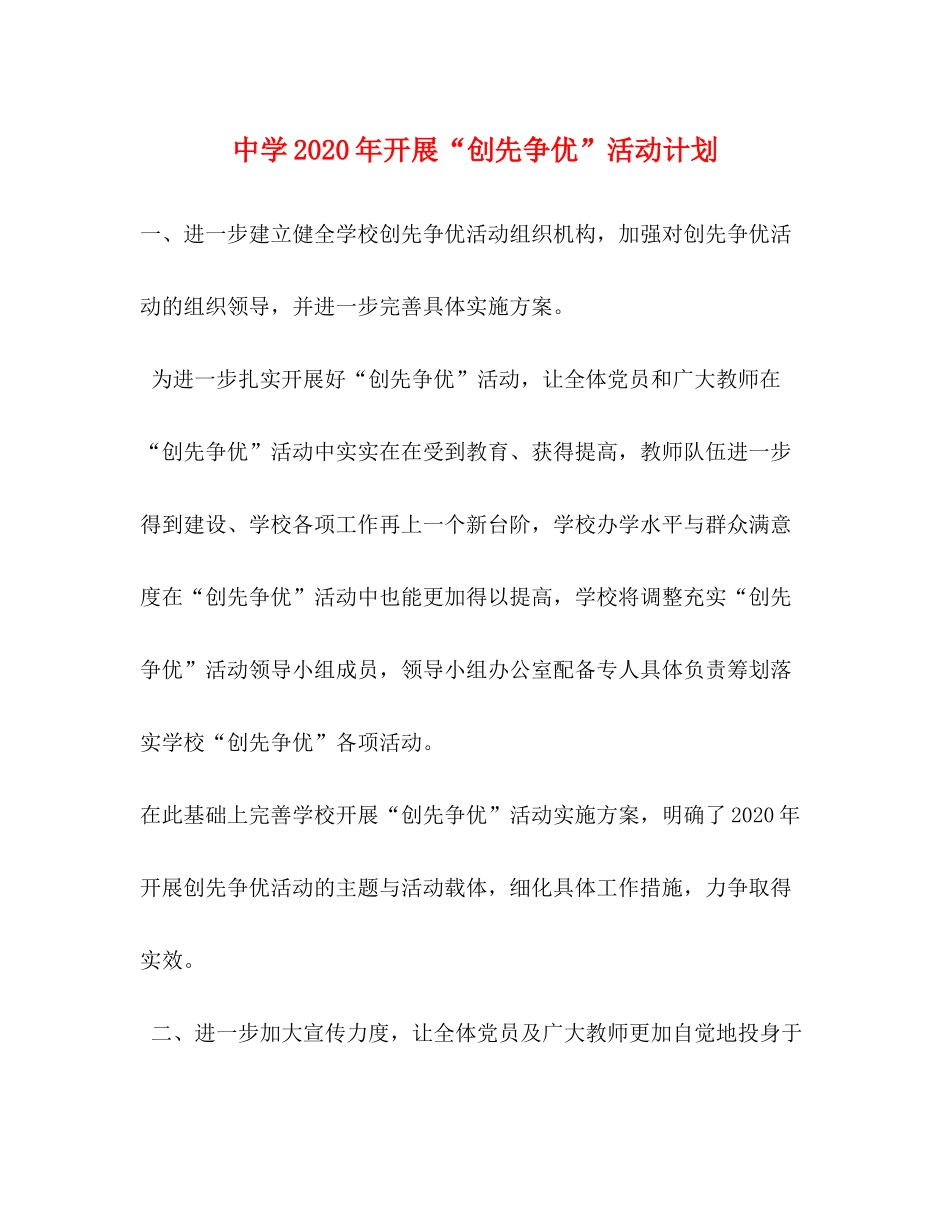 中学2020年开展“创先争优”活动计划

一、进一步建立健全学校创先争优活动组织机构，加强对创先争优活动的组织领导，并进一步完善具体实施方案。

为进一步扎实开展好“创先争优”活动，让全体党员和广大教师在“创先争优”活动中实实在在受到教育、获得提高，教师队伍进一步得到建设、学校各项工作再上一个新台阶，学校办学水平与群众满意度在“创先争优”活动中也能更加得以提高，学校将调整充实“创先争优”活动领导小组成员，领导小组办公室配备专人具体负责筹划落实学校“创先争优”各项活动。

在此基础上完善学校开展“创先争优”活动实施方案，明确了2020年开展创先争优活动的主题与活动载体，细化具体工作措施，力争取得实效。

二、进一步加大宣传力度，让全体党员及广大教师更加自觉地投身于